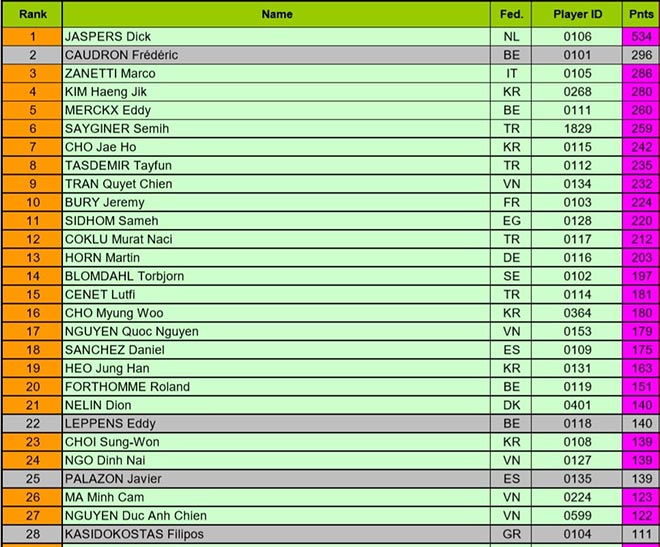 | Rank | Name | Fed. | Player ID | Pnts |
|---|---|---|---|---|
| 1 | JASPERS Dick | NL | 0106 | 534 |
| 2 | CAUDRON Frédéric | BE | 0101 | 296 |
| 3 | ZANETTI Marco | IT | 0105 | 286 |
| 4 | KIM Haeng Jik | KR | 0268 | 280 |
| 5 | MERCKX Eddy | BE | 0111 | 260 |
| 6 | SAYGINER Semih | TR | 1829 | 259 |
| 7 | CHO Jae Ho | KR | 0115 | 242 |
| 8 | TASDEMIR Tayfun | TR | 0112 | 235 |
| 9 | TRAN Quyet Chien | VN | 0134 | 232 |
| 10 | BURY Jeremy | FR | 0103 | 224 |
| 11 | SIDHOM Sameh | EG | 0128 | 220 |
| 12 | COKLU Murat Naci | TR | 0117 | 212 |
| 13 | HORN Martin | DE | 0116 | 203 |
| 14 | BLOMDAHL Torbjorn | SE | 0102 | 197 |
| 15 | CENET Lutfi | TR | 0114 | 181 |
| 16 | CHO Myung Woo | KR | 0364 | 180 |
| 17 | NGUYEN Quoc Nguyen | VN | 0153 | 179 |
| 18 | SANCHEZ Daniel | ES | 0109 | 175 |
| 19 | HEO Jung Han | KR | 0131 | 163 |
| 20 | FORTHOMME Roland | BE | 0119 | 151 |
| 21 | NELIN Dion | DK | 0401 | 140 |
| 22 | LEPPENS Eddy | BE | 0118 | 140 |
| 23 | CHOI Sung-Won | KR | 0108 | 139 |
| 24 | NGO Dinh Nai | VN | 0127 | 139 |
| 25 | PALAZON Javier | ES | 0135 | 139 |
| 26 | MA Minh Cam | VN | 0224 | 123 |
| 27 | NGUYEN Duc Anh Chien | VN | 0599 | 122 |
| 28 | KASIDOKOSTAS Filipos | GR | 0104 | 111 |